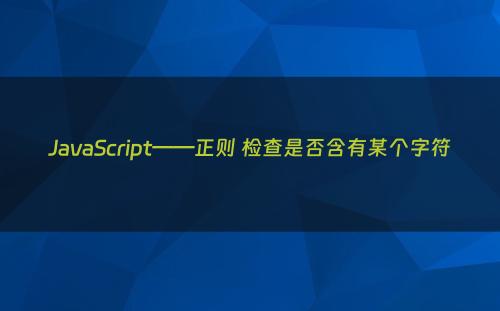 JavaScript——正则 检查是否含有某个字符